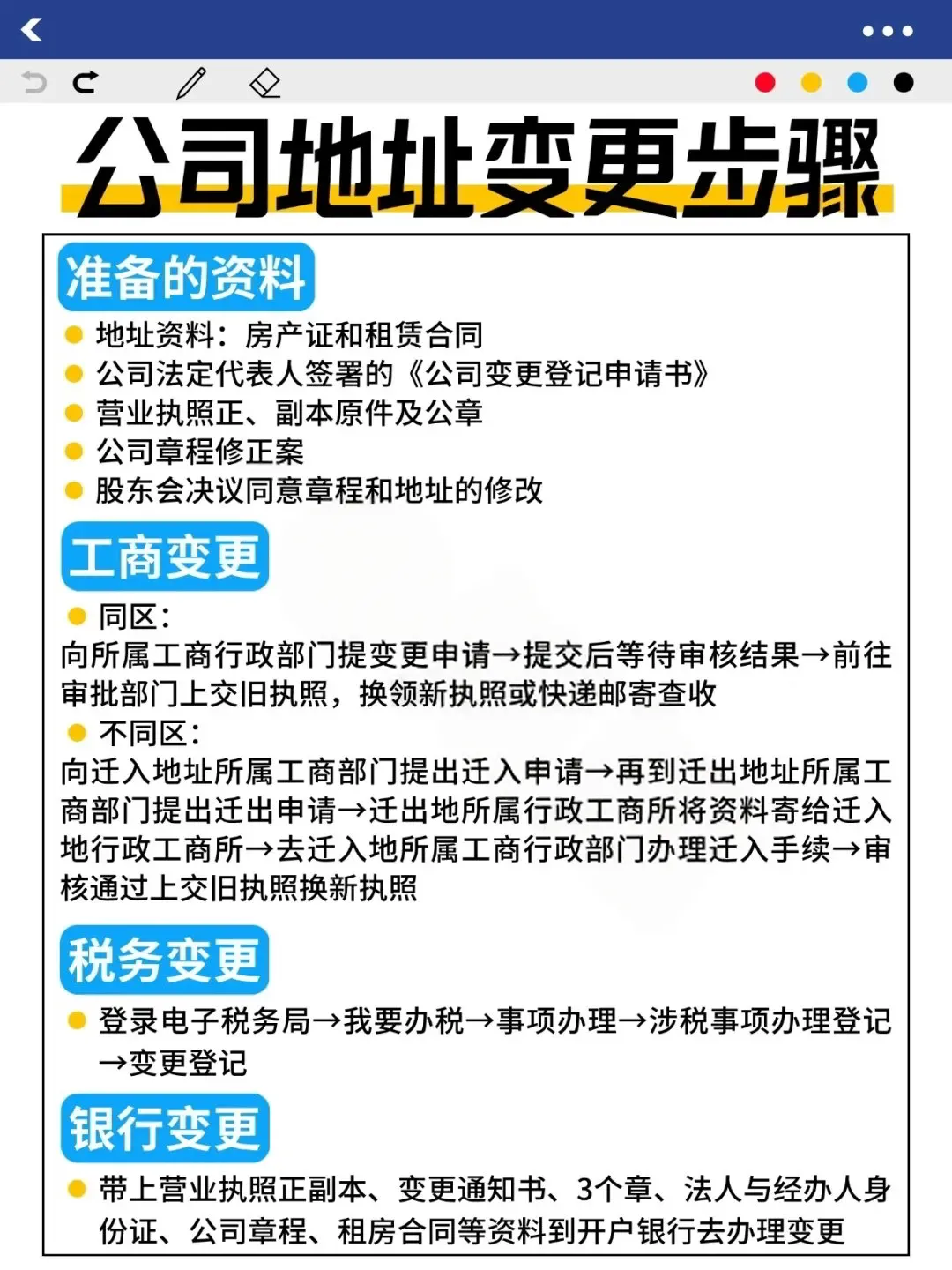 公司地址变更步骤

准备的资料

地址资料：房产证和租赁合同

公司法定代表人签署的《公司变更登记申请书》

营业执照正、副本原件及公章

公司章程修正案

股东会决议同意章程和地址的修改

工商变更

同区：

向所属工商行政部门提变更申请→提交后等待审核结果→前往审批部门上交旧执照，换领新执照或快递邮寄查收

不同区：

向迁入地址所属工商部门提出迁入申请→再到迁出地址所属工商部门提出迁出申请→迁出地所属行政工商所将资料寄给迁入地行政工商所→去迁入地所属工商行政部门办理迁入手续→审核通过上交旧执照换新执照

税务变更

登录电子税务局→我要办税→事项办理→涉税事项办理登记→变更登记

银行变更

带上营业执照正副本、变更通知书、3个章、法人与经办人身份证、公司章程、租房合同等资料到开户银行去办理变更